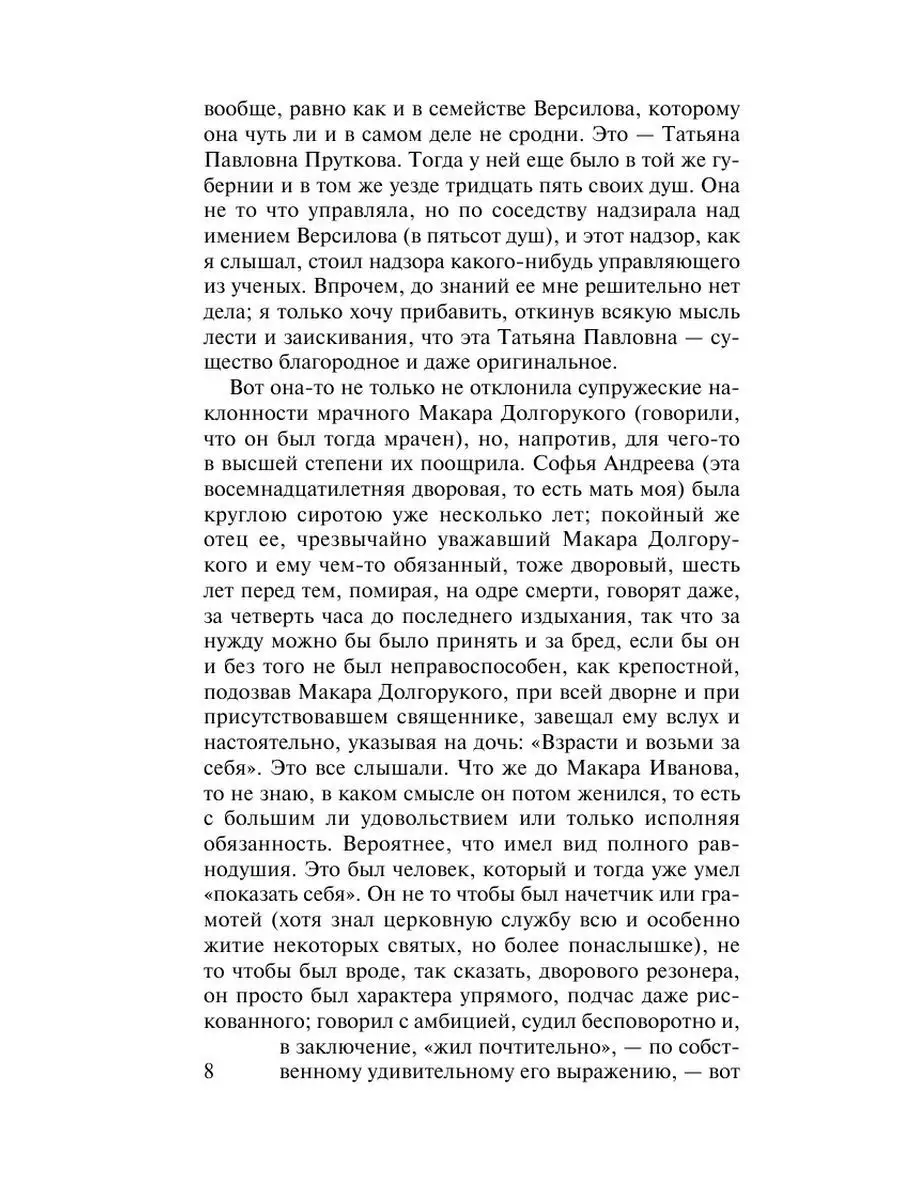 вообще, равно как и в семействе Версилова, которому она чуть ли и в самом деле не сродни. Это — Татьяна Павловна Пруткова. Тогда у ней еще было в той же губернии и в том же уезде тридцать пять своих душ. Она не то что управляла, но по соседству надзирала над имением Версилова (в пятьсот душ), и этот надзор, как я слышал, стоил надзора какого-нибудь управляющего из ученых. Впрочем, до знаний ее мне решительно нет дела; я только хочу прибавить, откинув всякую мысль лести и заискивания, что эта Татьяна Павловна — существо благородное и даже оригинальное.

Вот она-то не только не отклонила супружеские наклонности мрачного Макара Долгорукого (говорили, что он был тогда мрачен), но, напротив, для чего-то в высшей степени их поощрила. Софья Андреева (эта восемнадцатилетняя дворовая, то есть мать моя) была круглою сиротою уже несколько лет; покойный же отец ее, чрезвычайно уважавший Макара Долгорукого и ему чем-то обязанный, тоже дворовый, шесть лет перед тем, помирая, на одре смерти, говорят даже, за четверть часа до последнего издыхания, так что за нужду можно бы было принять и за бред, если бы он и без того не был неправоспособен, как крепостной, подозвав Макара Долгорукого, при всей дворне и при присутствовавшем священнике, завещал ему вслух и настоятельно, указывая на дочь: «Взрасти и возьми за себя». Это все слышали. Что же до Макара Иванова, то не знаю, в каком смысле он потом женился, то есть с большим ли удовольствием или только исполняя обязанность. Вероятнее, что имел вид полного равнодушия. Это был человек, который и тогда уже умел «показать себя». Он не то чтобы был начетчик или грамотей (хотя знал церковную службу всю и особенно житие некоторых святых, но более понаслышке), не то чтобы был вроде, так сказать, дворового резонера, он просто был характера упрямого, подчас даже рискованного; говорил с амбицией, судил бесповоротно и, в заключение, «жил почтительно», — по собственному удивительному его выражению, — вот

8